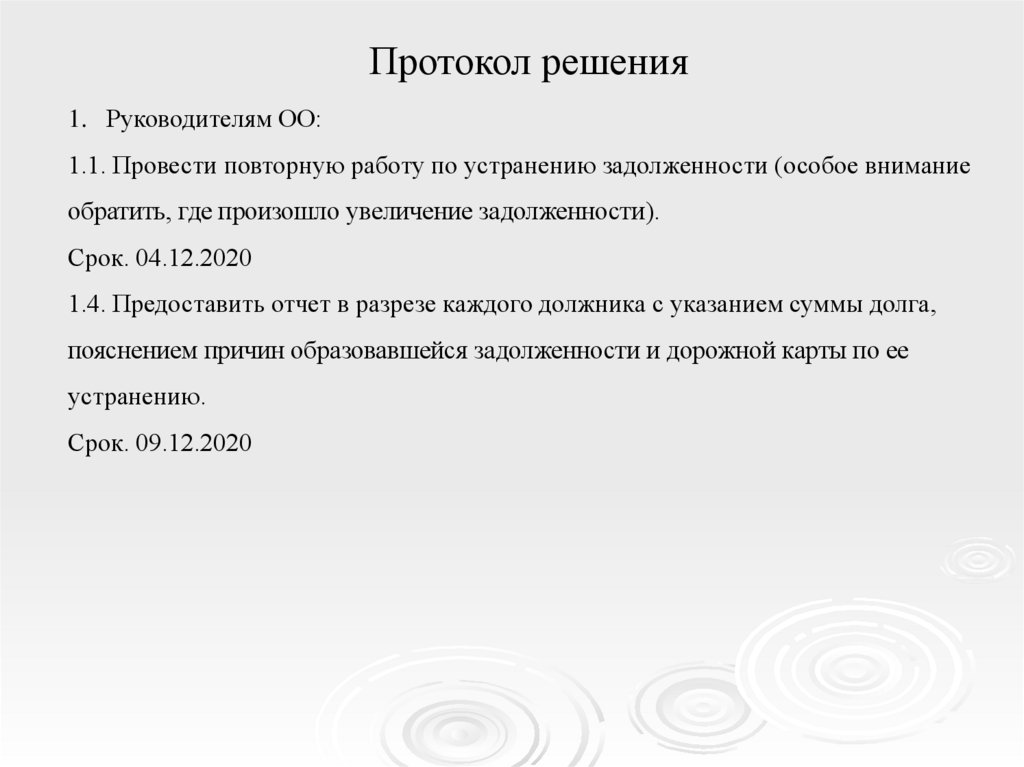 Протокол решения

1. Руководителям ОО:

1.1. Провести повторную работу по устранению задолженности (особое внимание обратить, где произошло увеличение задолженности).

Срок. 04.12.2020

1.4. Предоставить отчет в разрезе каждого должника с указанием суммы долга, пояснением причин образовавшейся задолженности и дорожной карты по ее устранению.

Срок. 09.12.2020